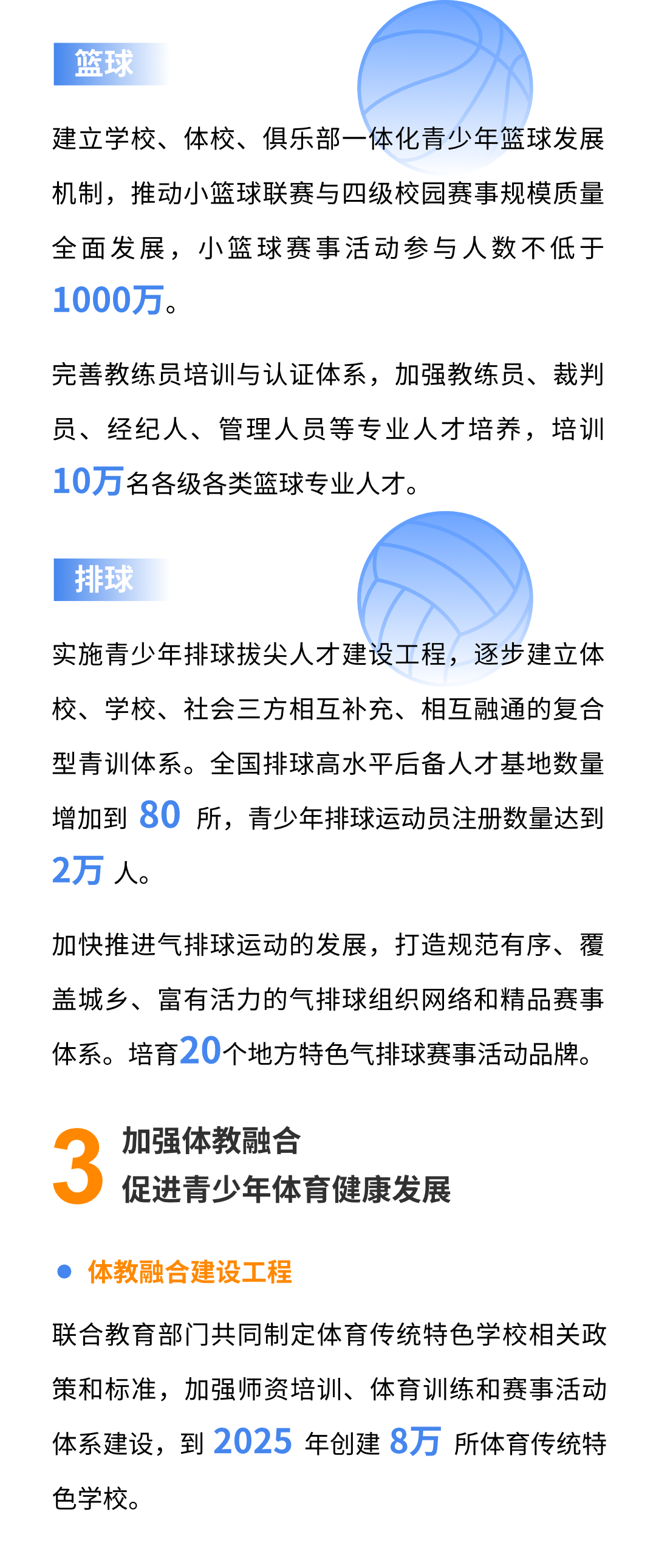 篮球

建立学校、体校、俱乐部一体化青少年篮球发展机制，推动小篮球联赛与四级校园赛事规模质量全面发展，小篮球赛事活动参与人数不低于1000万。

完善教练员培训与认证体系，加强教练员、裁判员、经纪人、管理人员等专业人才培养，培训10万名各级各类篮球专业人才。

排球

实施青少年排球拔尖人才建设工程，逐步建立体校、学校、社会三方相互补充、相互融通的复合型青训体系。全国排球高水平后备人才基地数量增加到80所，青少年排球运动员注册数量达到2万人。

加快推进气排球运动的发展，打造规范有序、覆盖城乡、富有活力的气排球组织网络和精品赛事体系。培育20个地方特色气排球赛事活动品牌。

3
加强体教融合
促进青少年体育健康发展

• 体教融合建设工程

联合教育部门共同制定体育传统特色学校相关政策和标准，加强师资培训、体育训练和赛事活动体系建设，到2025年创建8万所体育传统特色学校。